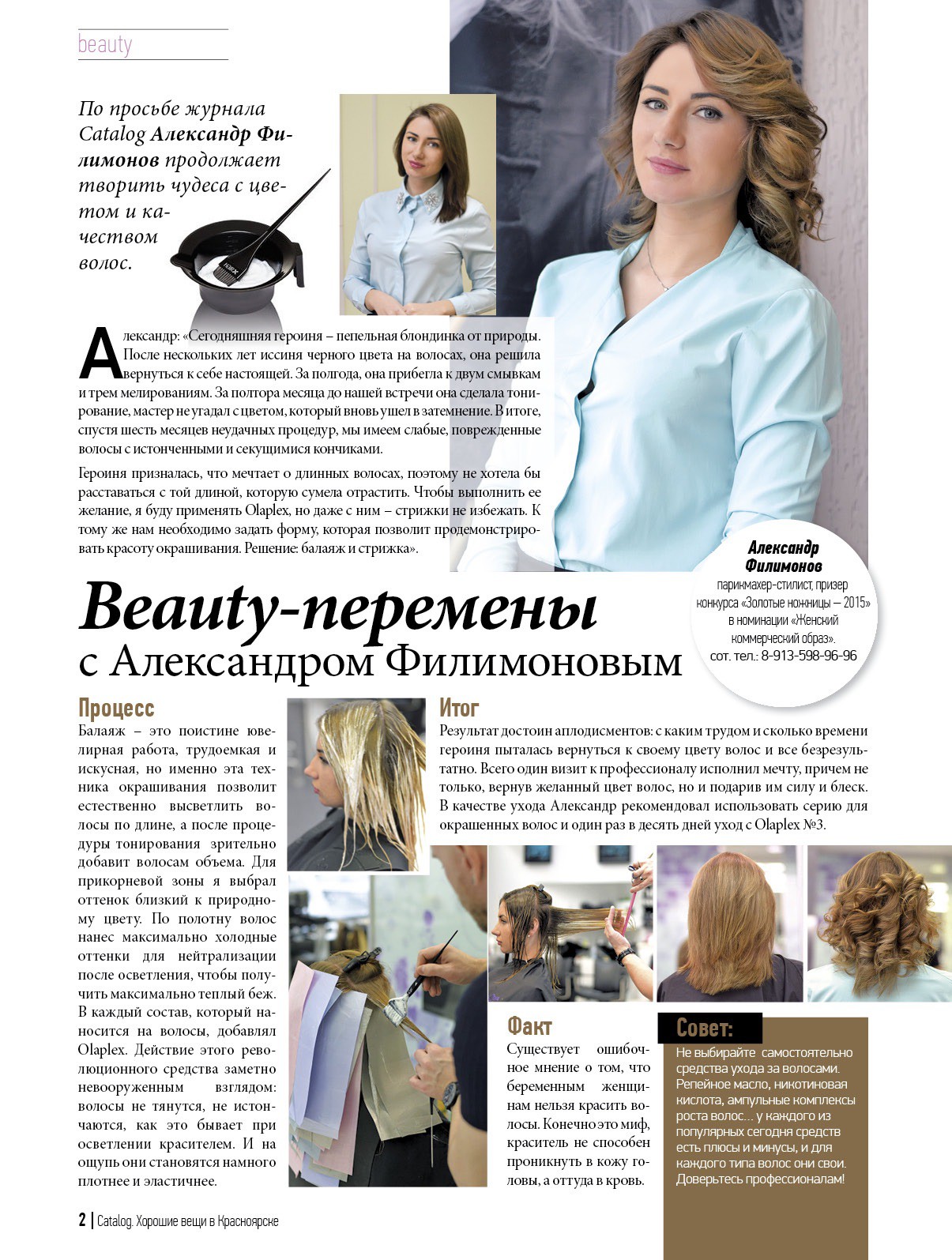 beauty

По просьбе журнала Catalog Александр Филимонов продолжает творить чудеса с цветом и качеством волос.

Александр: «Сегодняшняя героиня – пепельная блондинка от природы. После нескольких лет иссиня черного цвета на волосах, она решила вернуться к себе настоящей. За полгода, она прибегла к двум смывкам и трем мелированиям. За полтора месяца до нашей встречи она сделала тонирование, мастер не угадал с цветом, который вновь ушел в затемнение. В итоге, спустя шесть месяцев неудачных процедур, мы имеем слабые, поврежденные волосы с истонченными и секущимися кончиками.

Героиня призналась, что мечтает о длинных волосах, поэтому не хотела бы расставаться с той длиной, которую сумела отрастить. Чтобы выполнить ее желание, я буду применять Olaplex, но даже с ним – стрижки не избежать. К тому же нам необходимо задать форму, которая позволит продемонстрировать красоту окрашивания. Решение: балаяж и стрижка».

Александр Филимонов
парикмахер-стилист, призер конкурса «Золотые ножницы – 2015» в номинации «Женский коммерческий образ».
сот. тел.: 8-913-598-96-96

Beauty-перемены
с Александром Филимоновым

Процесс
Балаяж – это поистине ювелирная работа, трудоемкая и искусная, но именно эта техника окрашивания позволит естественно высветлить волосы по длине, а после процедуры тонирования зрительно добавит волосам объема. Для прикорневой зоны я выбрал оттенок близкий к природному цвету. По полотну волос нанес максимально холодные оттенки для нейтрализации после осветления, чтобы получить максимально теплый беж. В каждый состав, который наносится на волосы, добавлял Olaplex. Действие этого революционного средства заметно невооруженным взглядом: волосы не тянутся, не истончаются, как это бывает при осветлении красителем. И на ощупь они становятся намного плотнее и эластичнее.

Итог
Результат достоин аплодисментов: с каким трудом и сколько времени героиня пыталась вернуться к своему цвету волос и все безрезультатно. Всего один визит к профессионалу исполнил мечту, причем не только, вернув желанный цвет волос, но и подарив им силу и блеск. В качестве ухода Александр рекомендовал использовать серию для окрашенных волос и один раз в десять дней уход с Olaplex №3.

Факт
Существует ошибочное мнение о том, что беременным женщинам нельзя красить волосы. Конечно это миф, краситель не способен проникнуть в кожу головы, а оттуда в кровь.

Совет:
Не выбирайте самостоятельно средства ухода за волосами. Репейное масло, никотиновая кислота, ампульные комплексы роста волос… у каждого из популярных сегодня средств есть плюсы и минусы, и для каждого типа волос они свои. Доверьтесь профессионалам!

2 | Catalog. Хорошие вещи в Красноярске